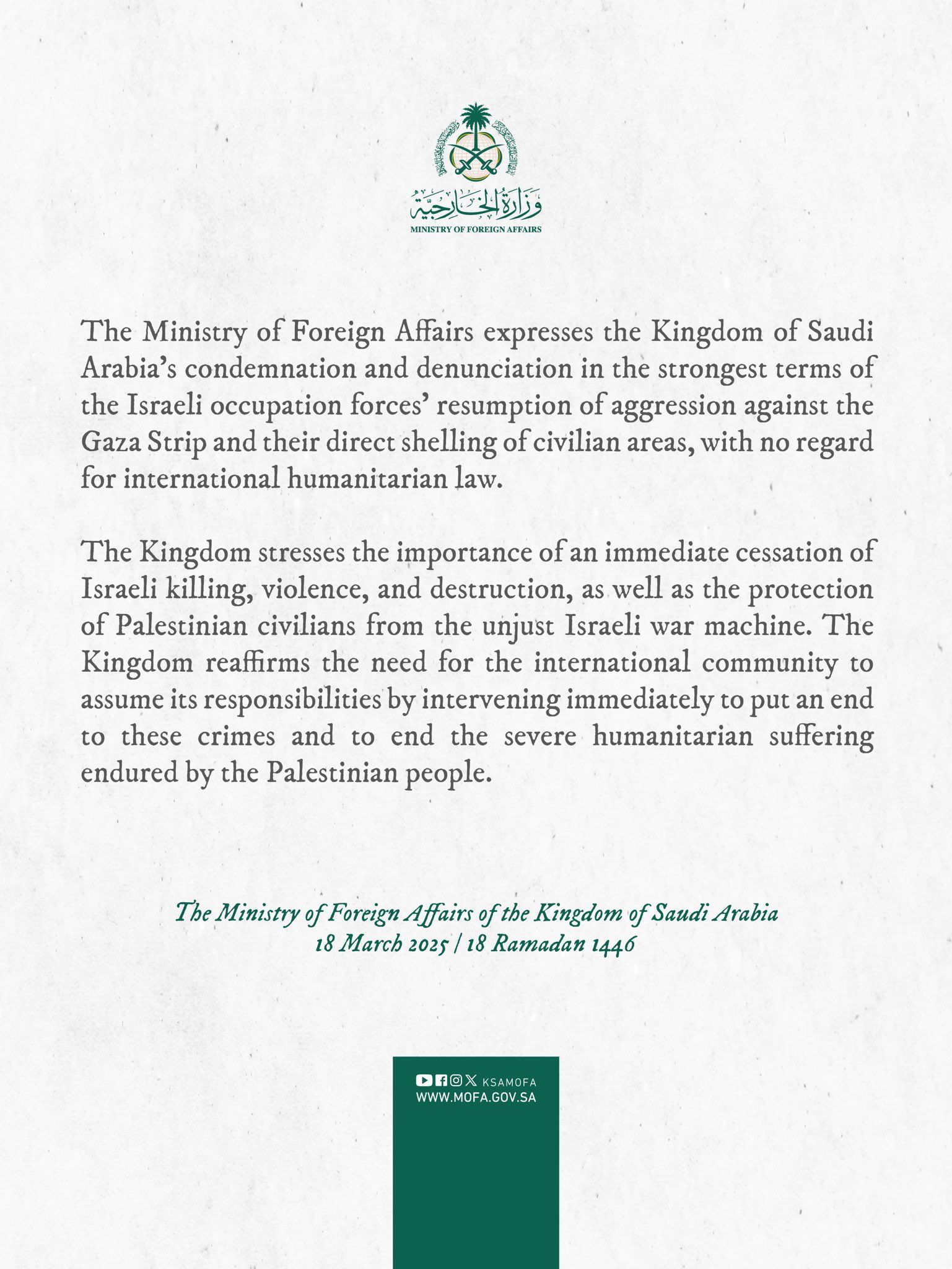 وزارة الخارجية
MINISTRY OF FOREIGN AFFAIRS

The Ministry of Foreign Affairs expresses the Kingdom of Saudi Arabia's condemnation and denunciation in the strongest terms of the Israeli occupation forces' resumption of aggression against the Gaza Strip and their direct shelling of civilian areas, with no regard for international humanitarian law.

The Kingdom stresses the importance of an immediate cessation of Israeli killing, violence, and destruction, as well as the protection of Palestinian civilians from the unjust Israeli war machine. The Kingdom reaffirms the need for the international community to assume its responsibilities by intervening immediately to put an end to these crimes and to end the severe humanitarian suffering endured by the Palestinian people.

The Ministry of Foreign Affairs of the Kingdom of Saudi Arabia
18 March 2025 / 18 Ramadan 1446

KSAMOFA
WWW.MOFA.GOV.SA